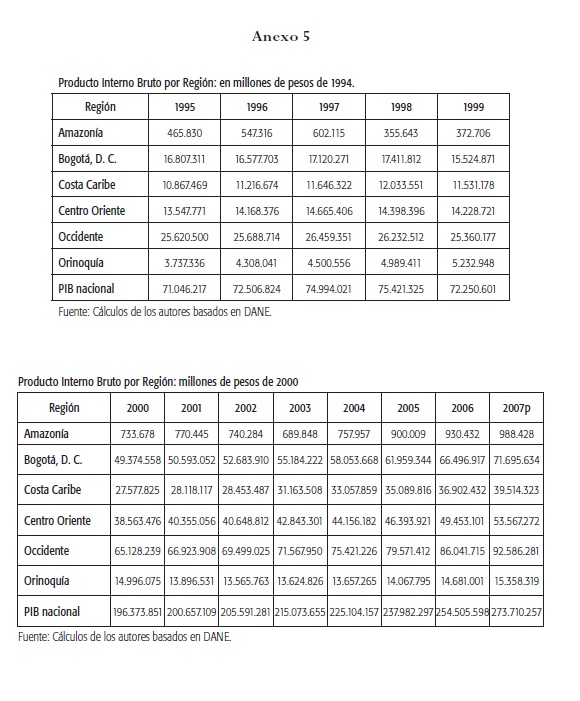 Anexo 5

Producto Interno Bruto por Región: en millones de pesos de 1994.

| Región | 1995 | 1996 | 1997 | 1998 | 1999 |
|---|---|---|---|---|---|
| Amazonía | 465.830 | 547.316 | 602.115 | 355.643 | 372.706 |
| Bogotá, D. C. | 16.807.311 | 16.577.703 | 17.120.271 | 17.411.812 | 15.524.871 |
| Costa Caribe | 10.867.469 | 11.216.674 | 11.646.322 | 12.033.551 | 11.531.178 |
| Centro Oriente | 13.547.771 | 14.168.376 | 14.665.406 | 14.398.396 | 14.228.721 |
| Occidente | 25.620.500 | 25.688.714 | 26.459.351 | 26.232.512 | 25.360.177 |
| Orinoquía | 3.737.336 | 4.308.041 | 4.500.556 | 4.989.411 | 5.232.948 |
| PIB nacional | 71.046.217 | 72.506.824 | 74.994.021 | 75.421.325 | 72.250.601 |

Fuente: Cálculos de los autores basados en DANE.

Producto Interno Bruto por Región: millones de pesos de 2000

| Región | 2000 | 2001 | 2002 | 2003 | 2004 | 2005 | 2006 | 2007p |
|---|---|---|---|---|---|---|---|---|
| Amazonía | 733.678 | 770.445 | 740.284 | 689.848 | 757.957 | 900.009 | 930.432 | 988.428 |
| Bogotá, D. C. | 49.374.558 | 50.593.052 | 52.683.910 | 55.184.222 | 58.053.668 | 61.959.344 | 66.496.917 | 71.695.634 |
| Costa Caribe | 27.577.825 | 28.118.117 | 28.453.487 | 31.163.508 | 33.057.859 | 35.089.816 | 36.902.432 | 39.514.323 |
| Centro Oriente | 38.563.476 | 40.355.056 | 40.648.812 | 42.843.301 | 44.156.182 | 46.393.921 | 49.453.101 | 53.567.272 |
| Occidente | 65.128.239 | 66.923.908 | 69.499.025 | 71.567.950 | 75.421.226 | 79.571.412 | 86.041.715 | 92.586.281 |
| Orinoquía | 14.996.075 | 13.896.531 | 13.565.763 | 13.624.826 | 13.657.265 | 14.067.795 | 14.681.001 | 15.358.319 |
| PIB nacional | 196.373.851 | 200.657.109 | 205.591.281 | 215.073.655 | 225.104.157 | 237.982.297 | 254.505.598 | 273.710.257 |

Fuente: Cálculos de los autores basados en DANE.